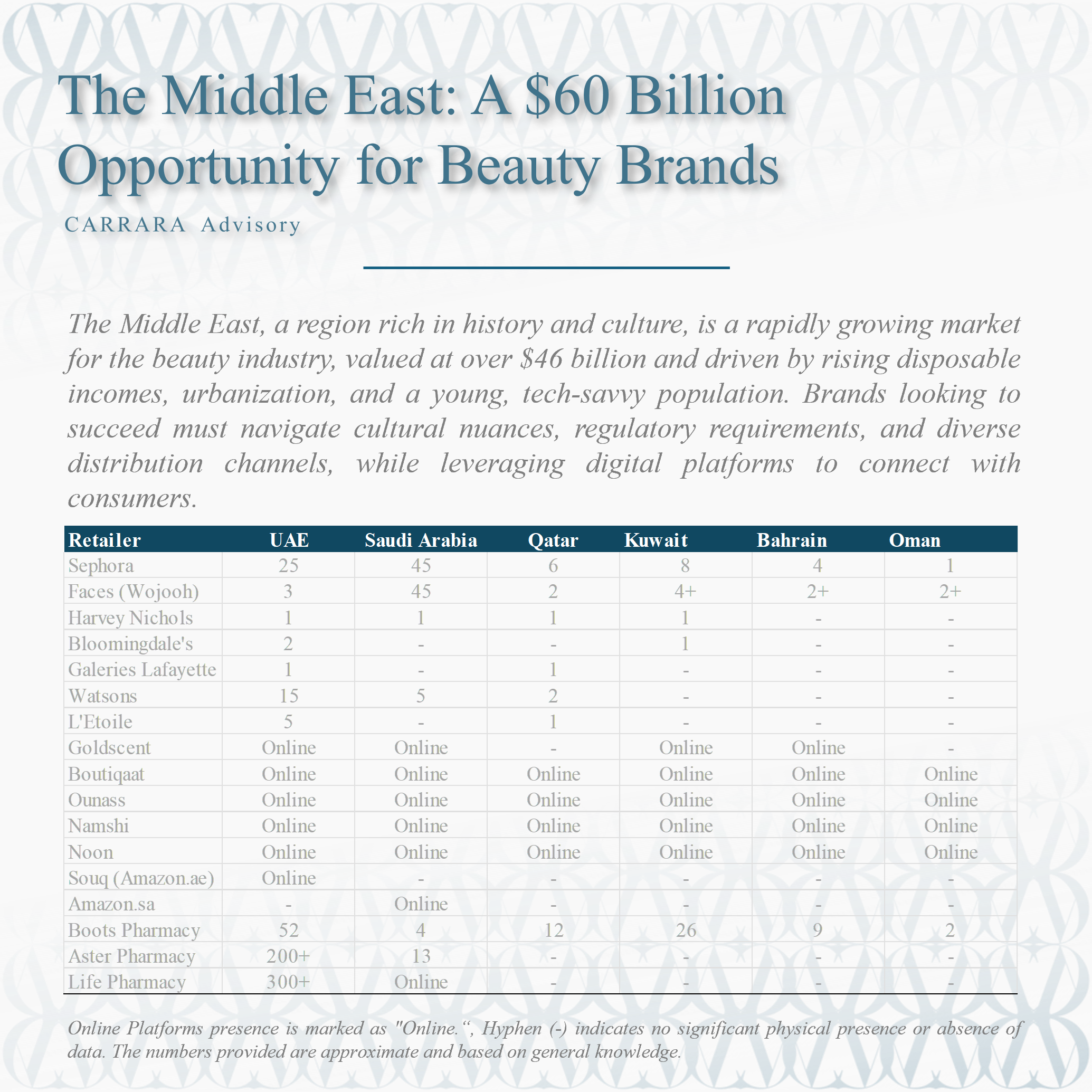 The Middle East: A \$60 Billion Opportunity for Beauty Brands

CARRARA Advisory

The Middle East, a region rich in history and culture, is a rapidly growing market for the beauty industry, valued at over \$46 billion and driven by rising disposable incomes, urbanization, and a young, tech-savvy population. Brands looking to succeed must navigate cultural nuances, regulatory requirements, and diverse distribution channels, while leveraging digital platforms to connect with consumers.

| Retailer | UAE | Saudi Arabia | Qatar | Kuwait | Bahrain | Oman |
|---|---|---|---|---|---|---|
| Sephora | 25 | 45 | 6 | 8 | 4 | 1 |
| Faces (Wojooh) | 3 | 45 | 2 | 4+ | 2+ | 2+ |
| Harvey Nichols | 1 | 1 | 1 | 1 | - | - |
| Bloomingdale's | 2 | - | - | 1 | - | - |
| Galeries Lafayette | 1 | - | 1 | - | - | - |
| Watsons | 15 | 5 | 2 | - | - | - |
| L'Etoile | 5 | - | 1 | - | - | - |
| Goldscent | Online | Online | - | Online | Online | - |
| Boutiqaat | Online | Online | Online | Online | Online | Online |
| Ounass | Online | Online | Online | Online | Online | Online |
| Namshi | Online | Online | Online | Online | Online | Online |
| Noon | Online | Online | Online | Online | Online | Online |
| Souq (Amazon.ae) | Online | - | - | - | - | - |
| Amazon.sa | - | Online | - | - | - | - |
| Boots Pharmacy | 52 | 4 | 12 | 26 | 9 | 2 |
| Aster Pharmacy | 200+ | 13 | - | - | - | - |
| Life Pharmacy | 300+ | Online | - | - | - | - |

Online Platforms presence is marked as "Online.“, Hyphen (-) indicates no significant physical presence or absence of data. The numbers provided are approximate and based on general knowledge.